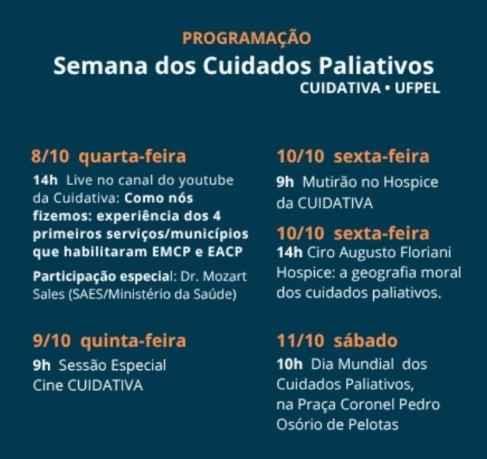 PROGRAMAÇÃO
Semana dos Cuidados Paliativos
CUIDATIVA • UFPEL

8/10 quarta-feira
14h Live no canal do youtube da Cuidativa: Como nós fizemos: experiência dos 4 primeiros serviços/municípios que habilitaram EMCP e EACP

Participação especial: Dr. Mozart Sales (SAES/Ministério da Saúde)

9/10 quinta-feira
9h Sessão Especial Cine CUIDATIVA

10/10 sexta-feira
9h Mutirão no Hospice da CUIDATIVA

10/10 sexta-feira
14h Ciro Augusto Floriani Hospice: a geografia moral dos cuidados paliativos.

11/10 sábado
10h Dia Mundial dos Cuidados Paliativos, na Praça Coronel Pedro Osório de Pelotas